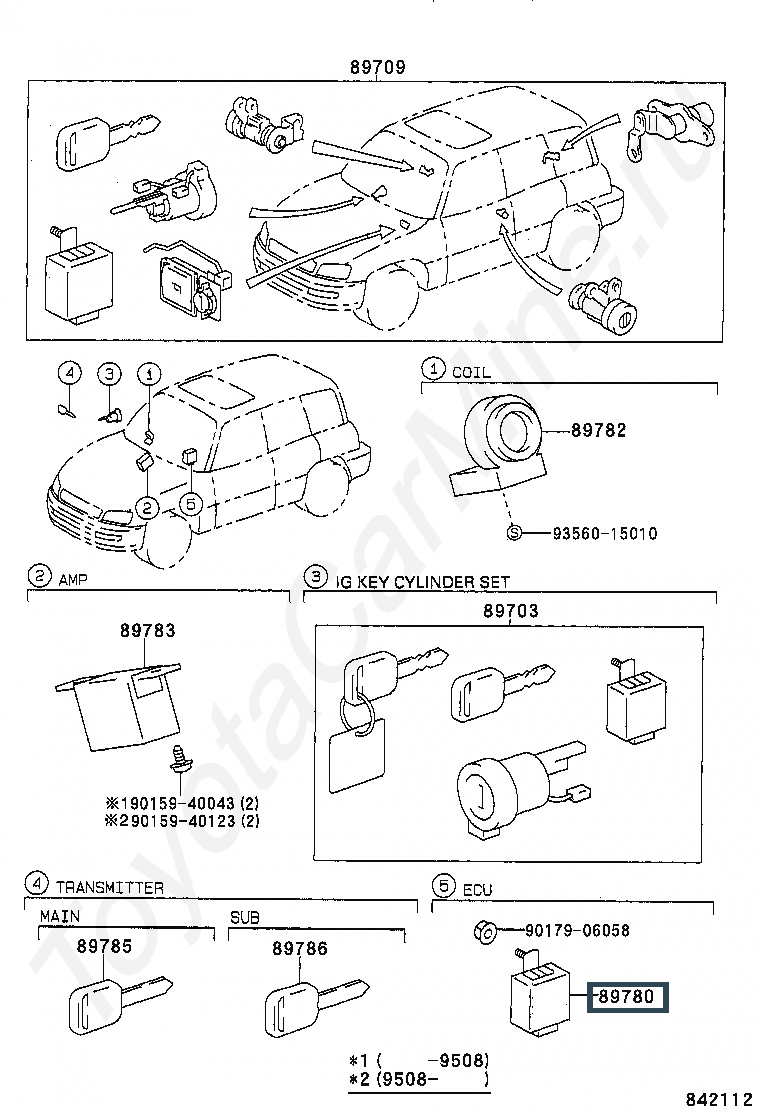 89709

4 3 1

2 5

1 COIL

89782

S 93560-15010

2 AMP

89783

※190159-40043 (2)
※290159-40123 (2)

3 IG KEY CYLINDER SET

89703

4 TRANSMITTER

MAIN

89785

SUB

89786

5 ECU

90179-06058

89780

*1 ( -9508)
*2 (9508- )

842112

ToyotaCarMine.ru